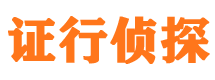 证行侦探